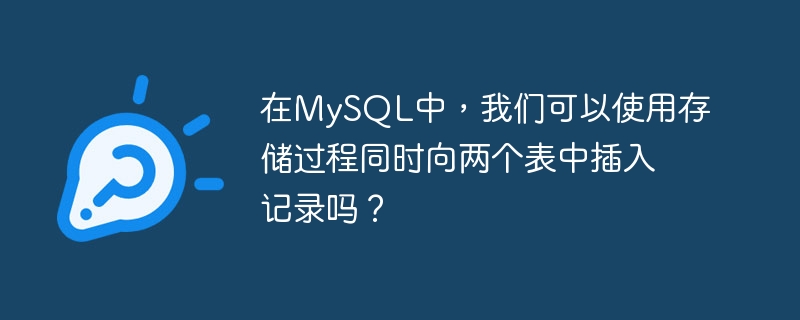 在MySQL中，我们可以使用存储过程同时向两个表中插入记录吗？